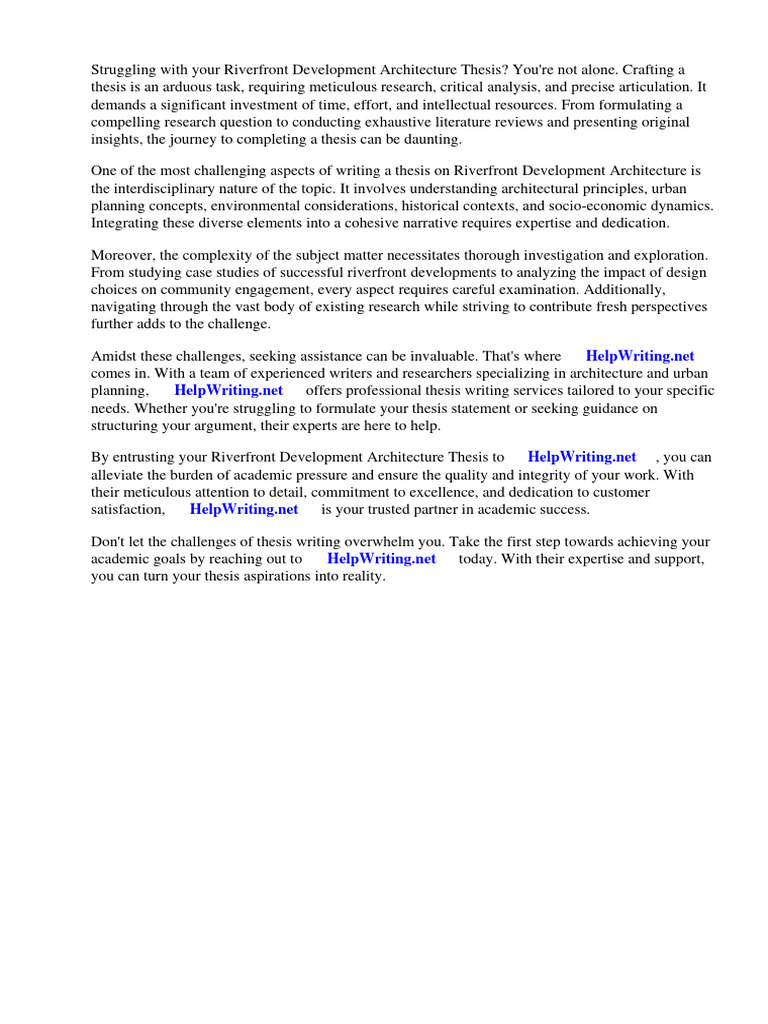 Struggling with your Riverfront Development Architecture Thesis? You're not alone. Crafting a thesis is an arduous task, requiring meticulous research, critical analysis, and precise articulation. It demands a significant investment of time, effort, and intellectual resources. From formulating a compelling research question to conducting exhaustive literature reviews and presenting original insights, the journey to completing a thesis can be daunting.

One of the most challenging aspects of writing a thesis on Riverfront Development Architecture is the interdisciplinary nature of the topic. It involves understanding architectural principles, urban planning concepts, environmental considerations, historical contexts, and socio-economic dynamics. Integrating these diverse elements into a cohesive narrative requires expertise and dedication.

Moreover, the complexity of the subject matter necessitates thorough investigation and exploration. From studying case studies of successful riverfront developments to analyzing the impact of design choices on community engagement, every aspect requires careful examination. Additionally, navigating through the vast body of existing research while striving to contribute fresh perspectives further adds to the challenge.

Amidst these challenges, seeking assistance can be invaluable. That's where HelpWriting.net comes in. With a team of experienced writers and researchers specializing in architecture and urban planning, HelpWriting.net offers professional thesis writing services tailored to your specific needs. Whether you're struggling to formulate your thesis statement or seeking guidance on structuring your argument, their experts are here to help.

By entrusting your Riverfront Development Architecture Thesis to HelpWriting.net , you can alleviate the burden of academic pressure and ensure the quality and integrity of your work. With their meticulous attention to detail, commitment to excellence, and dedication to customer satisfaction, HelpWriting.net is your trusted partner in academic success.

Don't let the challenges of thesis writing overwhelm you. Take the first step towards achieving your academic goals by reaching out to HelpWriting.net today. With their expertise and support, you can turn your thesis aspirations into reality.